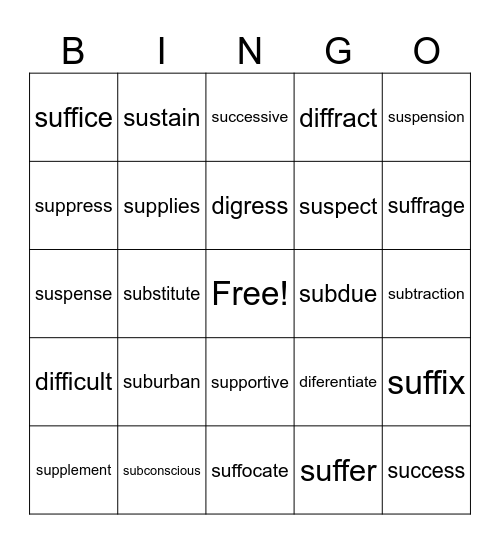 | B | I | N | G | O |
|---|---|---|---|---|
| suffice | sustain | successive | diffract | suspension |
| suppress | supplies | digress | suspect | suffrage |
| suspense | substitute | Free! | subdue | subtraction |
| difficult | suburban | supportive | diferentiate | suffix |
| supplement | subconscious | suffocate | suffer | success |